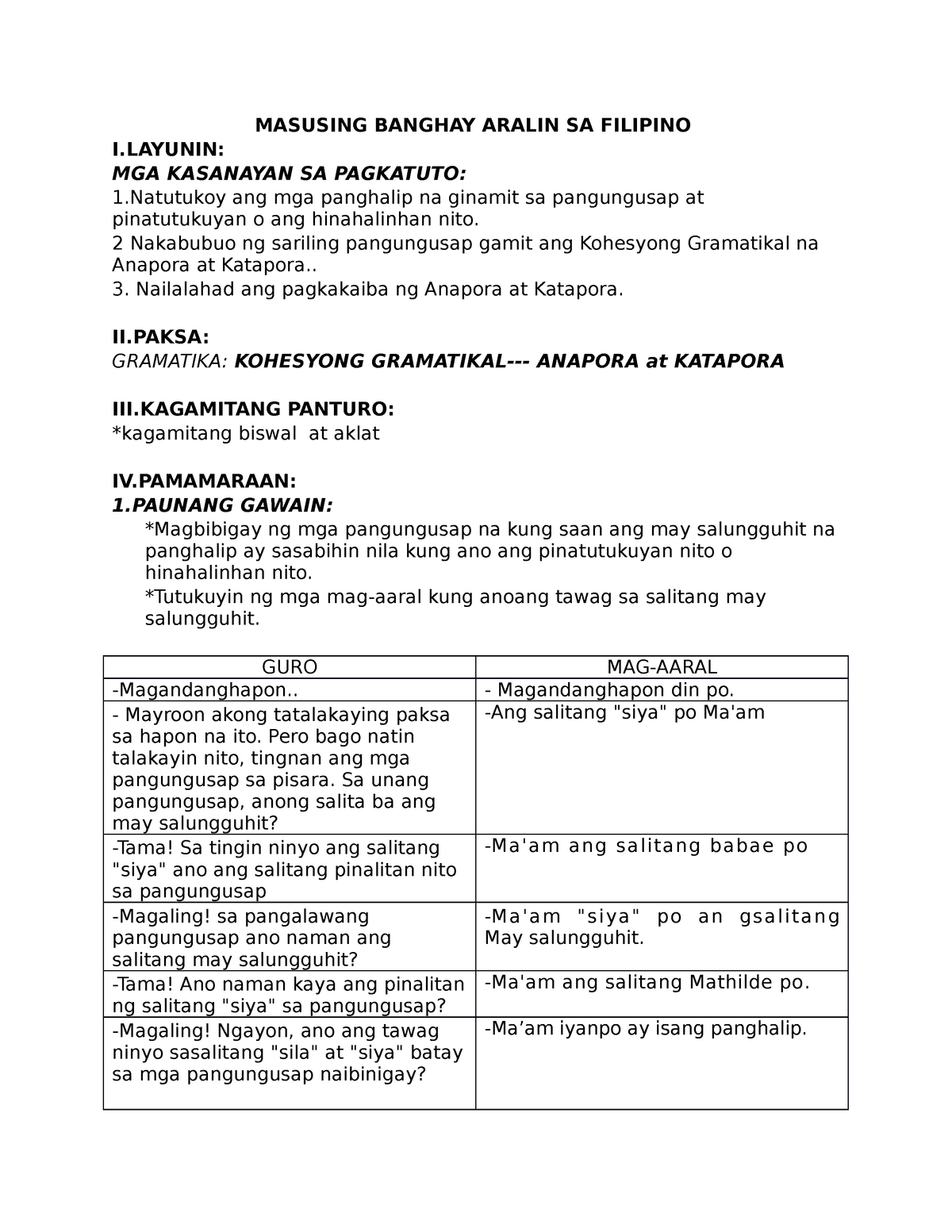 MASUSING BANGHAY ARALIN SA FILIPINO

I.LAYUNIN:

MGA KASANAYAN SA PAGKATUTO:

1.Natutukoy ang mga panghalip na ginamit sa pangungusap at pinatutukuyan o ang hinahalinhan nito.

2 Nakabubuo ng sariling pangungusap gamit ang Kohesyong Gramatikal na Anapora at Katapora..

3. Nailalahad ang pagkakaiba ng Anapora at Katapora.

II.PAKSA:

GRAMATIKA: KOHESYONG GRAMATIKAL--- ANAPORA at KATAPORA

III.KAGAMITANG PANTURO:

*kagamitang biswal at aklat

IV.PAMAMARAAN:

1.PAUNANG GAWAIN:

*Magbibigay ng mga pangungusap na kung saan ang may salungguhit na panghalip ay sasabihin nila kung ano ang pinatutukuyan nito o hinahalinhan nito.

*Tutukuyin ng mga mag-aaral kung anoang tawag sa salitang may salungguhit.

| GURO | MAG-AARAL |
|---|---|
| -Magandanghapon.. | - Magandanghapon din po. |
| - Mayroon akong tatalakaying paksa sa hapon na ito. Pero bago natin talakayin nito, tingnan ang mga pangungusap sa pisara. Sa unang pangungusap, anong salita ba ang may salungguhit? | -Ang salitang "siya" po Ma'am |
| -Tama! Sa tingin ninyo ang salitang "siya" ano ang salitang pinalitan nito sa pangungusap | -Ma'am ang salitang babae po |
| -Magaling! sa pangalawang pangungusap ano naman ang salitang may salungguhit? | -Ma'am "siya" po an gsalitang May salungguhit. |
| -Tama! Ano naman kaya ang pinalitan ng salitang "siya" sa pangungusap? | -Ma'am ang salitang Mathilde po. |
| -Magaling! Ngayon, ano ang tawag ninyo sasalitang "sila" at "siya" batay sa mga pangungusap naibinigay? | -Ma’am iyanpo ay isang panghalip. |